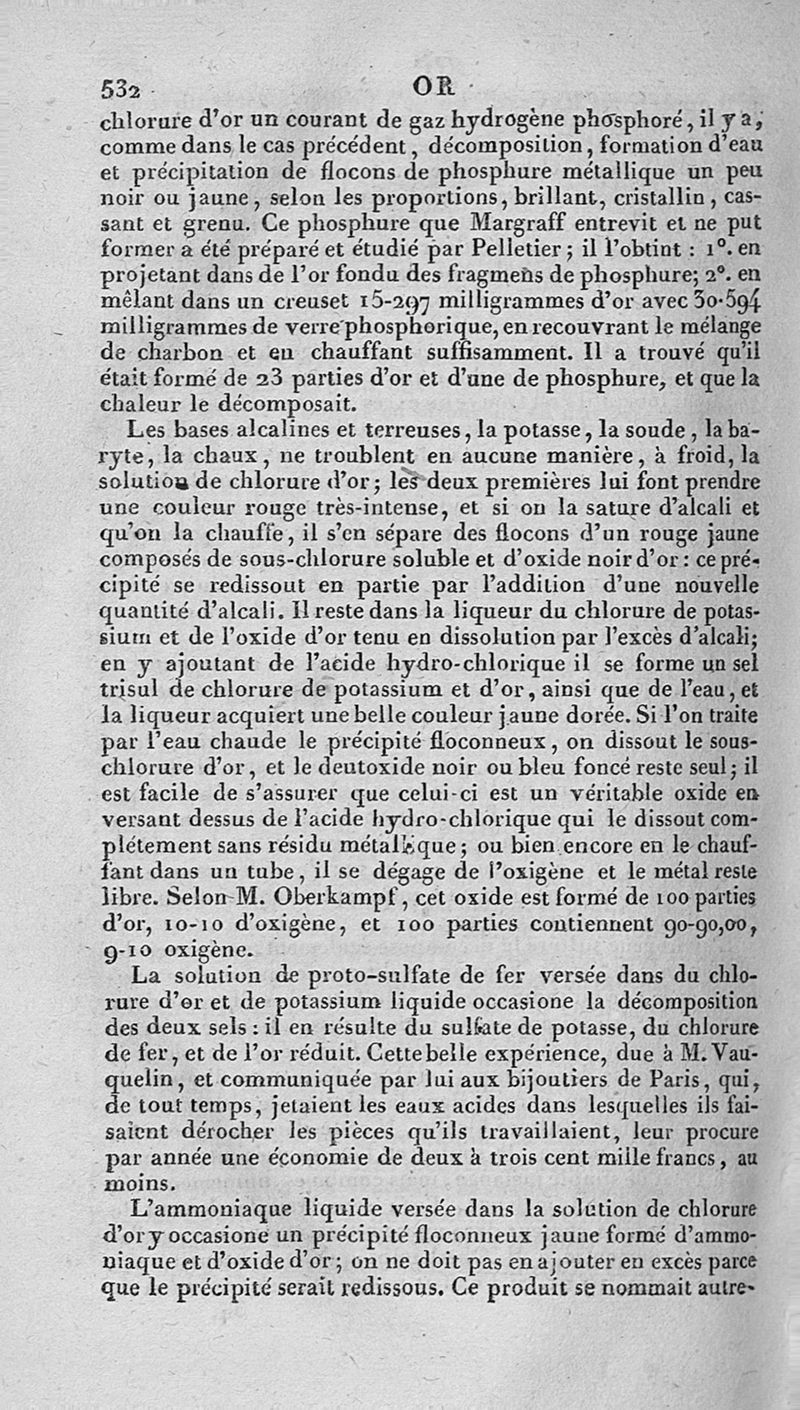 532 OR

chlorure d'or un courant de gaz hydrogène phosphoré, il y a, comme dans le cas précédent, décomposition, formation d'eau et précipitation de flocons de phosphure métallique un peu noir ou jaune, selon les proportions, brillant, cristallin, cassant et grenu. Ce phosphure que Margraff entrevit et ne put former a été préparé et étudié par Pelletier; il l'obtint : 1°. en projetant dans de l'or fondu des fragmens de phosphure; 2°. en mêlant dans un creuset 15-297 milligrammes d'or avec 30-594 milligrammes de verre phosphorique, en recouvrant le mélange de charbon et en chauffant suffisamment. Il a trouvé qu'il était formé de 23 parties d'or et d'une de phosphure, et que la chaleur le décomposait.

Les bases alcalines et terreuses, la potasse, la soude, la baryte, la chaux, ne troublent en aucune manière, à froid, la solution de chlorure d'or; les deux premières lui font prendre une couleur rouge très-intense, et si on la sature d'alcali et qu'on la chauffe, il s'en sépare des flocons d'un rouge jaune composés de sous-chlorure soluble et d'oxide noir d'or : ce précipité se redissout en partie par l'addition d'une nouvelle quantité d'alcali. Il reste dans la liqueur du chlorure de potassium et de l'oxide d'or tenu en dissolution par l'excès d'alcali; en y ajoutant de l'acide hydro-chlorique il se forme un sel trisul de chlorure de potassium et d'or, ainsi que de l'eau, et la liqueur acquiert une belle couleur jaune dorée. Si l'on traite par l'eau chaude le précipité floconneux, on dissout le sous-chlorure d'or, et le deutoxide noir ou bleu foncé reste seul; il est facile de s'assurer que celui-ci est un véritable oxide en versant dessus de l'acide hydro-chlorique qui le dissout complétement sans résidu métallique; ou bien encore en le chauffant dans un tube, il se dégage de l'oxigène et le métal reste libre. Selon M. Oberkampf, cet oxide est formé de 100 parties d'or, 10-10 d'oxigène, et 100 parties contiennent 90-90,00, 9-10 oxigène.

La solution de proto-sulfate de fer versée dans du chlorure d'or et de potassium liquide occasione la décomposition des deux sels : il en résulte du sulfate de potasse, du chlorure de fer, et de l'or réduit. Cette belle expérience, due à M. Vauquelin, et communiquée par lui aux bijoutiers de Paris, qui, de tout temps, jetaient les eaux acides dans lesquelles ils faisaient dérocher les pièces qu'ils travaillaient, leur procure par année une économie de deux à trois cent mille francs, au moins.

L'ammoniaque liquide versée dans la solution de chlorure d'or y occasione un précipité floconneux jaune formé d'ammoniaque et d'oxide d'or; on ne doit pas en ajouter en excès parce que le précipité serait redissous. Ce produit se nommait autre-